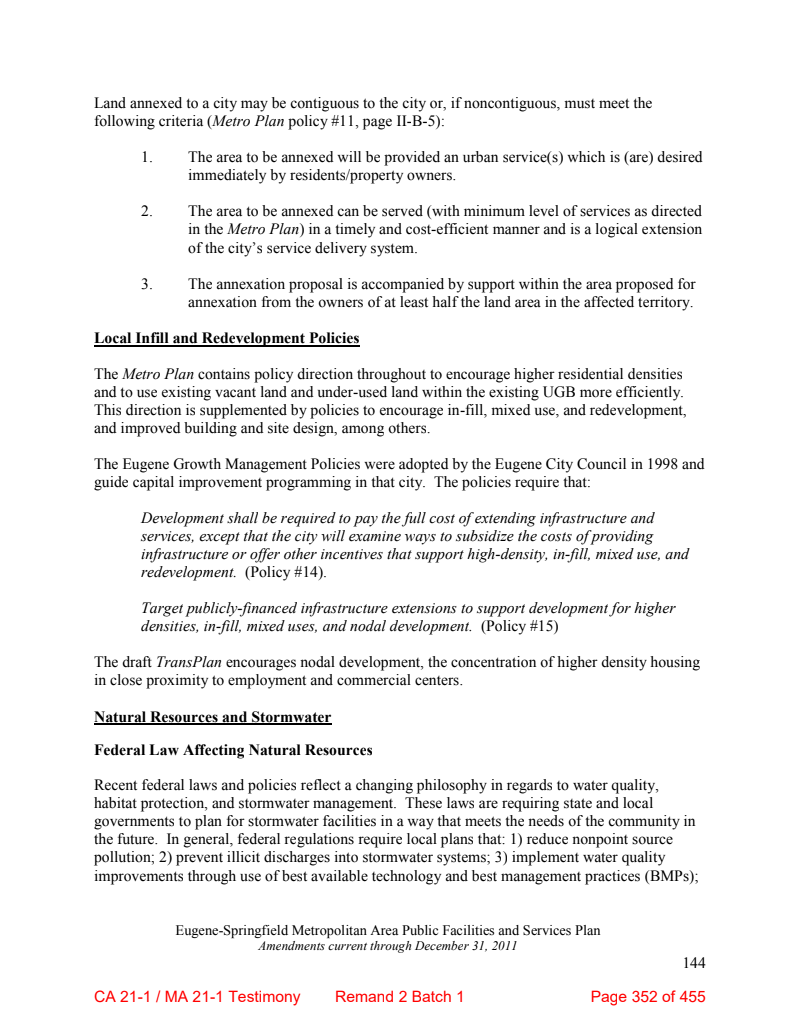 Land annexed to a city may be contiguous to the city or, if noncontiguous, must meet the following criteria (Metro Plan policy #11, page II-B-5):

1. The area to be annexed will be provided an urban service(s) which is (are) desired immediately by residents/property owners.

2. The area to be annexed can be served (with minimum level of services as directed in the Metro Plan) in a timely and cost-efficient manner and is a logical extension of the city's service delivery system.

3. The annexation proposal is accompanied by support within the area proposed for annexation from the owners of at least half the land area in the affected territory.

Local Infill and Redevelopment Policies

The Metro Plan contains policy direction throughout to encourage higher residential densities and to use existing vacant land and under-used land within the existing UGB more efficiently. This direction is supplemented by policies to encourage in-fill, mixed use, and redevelopment, and improved building and site design, among others.

The Eugene Growth Management Policies were adopted by the Eugene City Council in 1998 and guide capital improvement programming in that city. The policies require that:

Development shall be required to pay the full cost of extending infrastructure and services, except that the city will examine ways to subsidize the costs of providing infrastructure or offer other incentives that support high-density, in-fill, mixed use, and redevelopment. (Policy #14).

Target publicly-financed infrastructure extensions to support development for higher densities, in-fill, mixed uses, and nodal development. (Policy #15)

The draft TransPlan encourages nodal development, the concentration of higher density housing in close proximity to employment and commercial centers.

Natural Resources and Stormwater

Federal Law Affecting Natural Resources

Recent federal laws and policies reflect a changing philosophy in regards to water quality, habitat protection, and stormwater management. These laws are requiring state and local governments to plan for stormwater facilities in a way that meets the needs of the community in the future. In general, federal regulations require local plans that: 1) reduce nonpoint source pollution; 2) prevent illicit discharges into stormwater systems; 3) implement water quality improvements through use of best available technology and best management practices (BMPs);

Eugene-Springfield Metropolitan Area Public Facilities and Services Plan
Amendments current through December 31, 2011

144

CA 21-1 / MA 21-1 Testimony Remand 2 Batch 1 Page 352 of 455